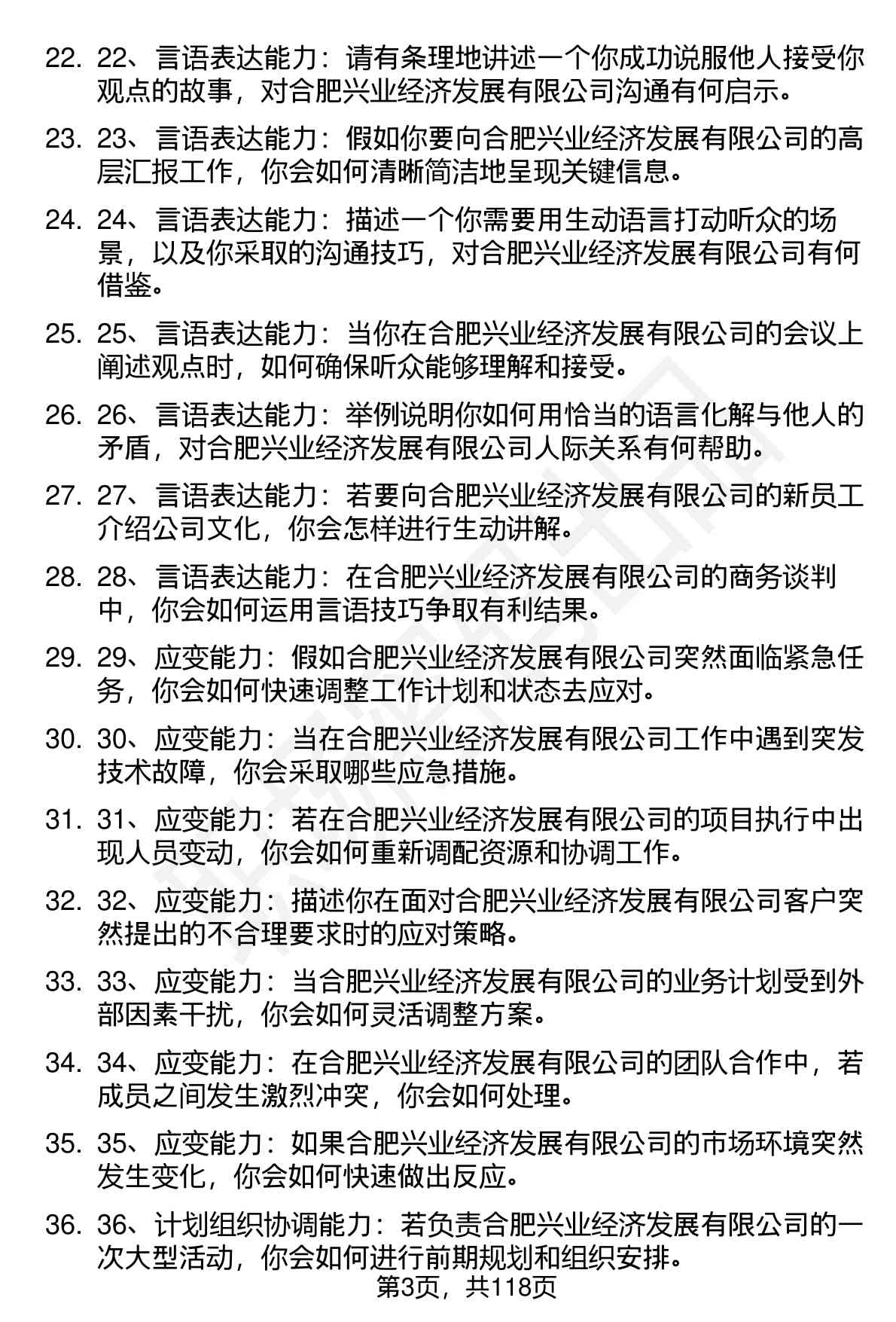 22. 22、言语表达能力：请有条理地讲述一个你成功说服他人接受你观点的故事，对合肥兴业经济发展有限公司沟通有何启示。

23. 23、言语表达能力：假如你要向合肥兴业经济发展有限公司的高层汇报工作，你会如何清晰简洁地呈现关键信息。

24. 24、言语表达能力：描述一个你需要用生动语言打动听众的场景，以及你采取的沟通技巧，对合肥兴业经济发展有限公司有何借鉴。

25. 25、言语表达能力：当你在合肥兴业经济发展有限公司的会议上阐述观点时，如何确保听众能够理解和接受。

26. 26、言语表达能力：举例说明你如何用恰当的语言化解与他人的矛盾，对合肥兴业经济发展有限公司人际关系有何帮助。

27. 27、言语表达能力：若要向合肥兴业经济发展有限公司的新员工介绍公司文化，你会怎样进行生动讲解。

28. 28、言语表达能力：在合肥兴业经济发展有限公司的商务谈判中，你会如何运用言语技巧争取有利结果。

29. 29、应变能力：假如合肥兴业经济发展有限公司突然面临紧急任务，你会如何快速调整工作计划和状态去应对。

30. 30、应变能力：当在合肥兴业经济发展有限公司工作中遇到突发技术故障，你会采取哪些应急措施。

31. 31、应变能力：若在合肥兴业经济发展有限公司的项目执行中出现人员变动，你会如何重新调配资源和协调工作。

32. 32、应变能力：描述你在面对合肥兴业经济发展有限公司客户突然提出的不合理要求时的应对策略。

33. 33、应变能力：当合肥兴业经济发展有限公司的业务计划受到外部因素干扰，你会如何灵活调整方案。

34. 34、应变能力：在合肥兴业经济发展有限公司的团队合作中，若成员之间发生激烈冲突，你会如何处理。

35. 35、应变能力：如果合肥兴业经济发展有限公司的市场环境突然发生变化，你会如何快速做出反应。

36. 36、计划组织协调能力：若负责合肥兴业经济发展有限公司的一次大型活动，你会如何进行前期规划和组织安排。

第3页，共118页